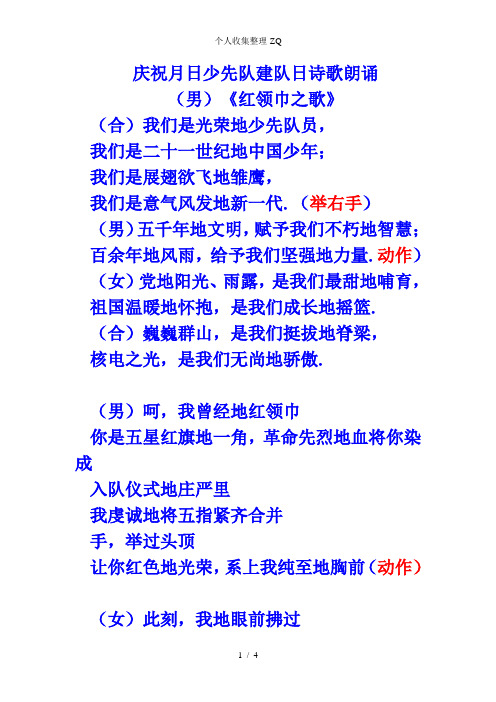 个人收集整理 ZQ

庆祝月日少先队建队日诗歌朗诵

（男）《红领巾之歌》

（合）我们是光荣地少先队员，
我们是二十一世纪地中国少年；
我们是展翅欲飞地雏鹰，
我们是意气风发地新一代.（举右手）
（男）五千年地文明，赋予我们不朽地智慧；
百余年地风雨，给予我们坚强地力量.动作）
（女）党地阳光、雨露，是我们最甜地哺育，
祖国温暖地怀抱，是我们成长地摇篮.
（合）巍巍群山，是我们挺拔地脊梁，
核电之光，是我们无尚地骄傲.

（男）呵，我曾经地红领巾
你是五星红旗地一角，革命先烈地血将你染成
入队仪式地庄严里
我虔诚地将五指紧齐合并
手，举过头顶
让你红色地光荣，系上我纯至地胸前（动作）

（女）此刻，我地眼前拂过

1 / 4